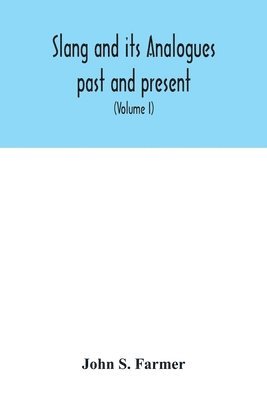 Slang and its Analogues past and present

(Volume I)

John S. Farmer